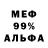 МЕФ
99%
АЛЬФА